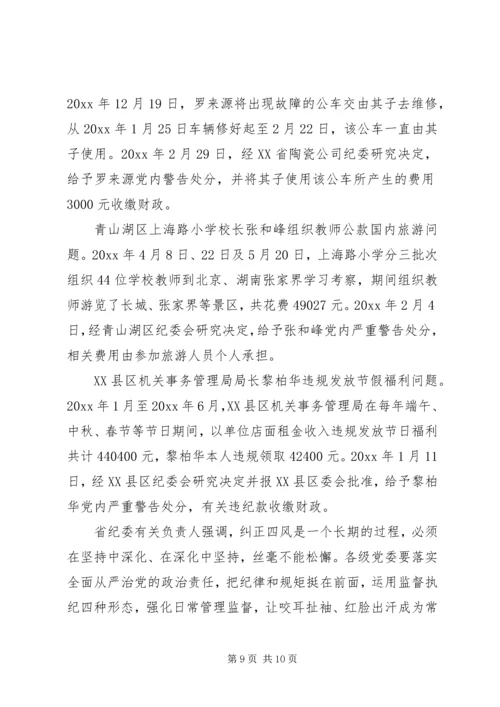 20xx 年 12 月 19 日，罗来源将出现故障的公车交由其子去维修，从 20xx 年 1 月 25 日车辆修好起至 2 月 22 日，该公车一直由其子使用。20xx 年 2 月 29 日，经 XX 省陶瓷公司纪委研究决定，给予罗来源党内警告处分，并将其子使用该公车所产生的费用 3000 元收缴财政。

青山湖区上海路小学校长张和峰组织教师公款国内旅游问题。20xx 年 4 月 8 日、22 日及 5 月 20 日，上海路小学分三批次组织 44 位学校教师到北京、湖南张家界学习考察，期间组织教师游览了长城、张家界等景区，共花费 49027 元。20xx 年 2 月 4 日，经青山湖区纪委会研究决定，给予张和峰党内严重警告处分，相关费用由参加旅游人员个人承担。

XX 县区机关事务管理局局长黎柏华违规发放节假福利问题。20xx 年 1 月至 20xx 年 6 月，XX 县区机关事务管理局在每年端午、中秋、春节等节日期间，以单位店面租金收入违规发放节日福利共计 440400 元，黎柏华本人违规领取 42400 元。20xx 年 1 月 11 日，经 XX 县区纪委会研究决定并报 XX 县区委会批准，给予黎柏华党内严重警告处分，有关违纪款收缴财政。

省纪委有关负责人强调，纠正四风是一个长期的过程，必须在坚持中深化、在深化中坚持，丝毫不能松懈。各级党委要落实全面从严治党的政治责任，把纪律和规矩挺在前面，运用监督执纪四种形态，强化日常管理监督，让咬耳扯袖、红脸出汗成为常

第 9 页 共 10 页